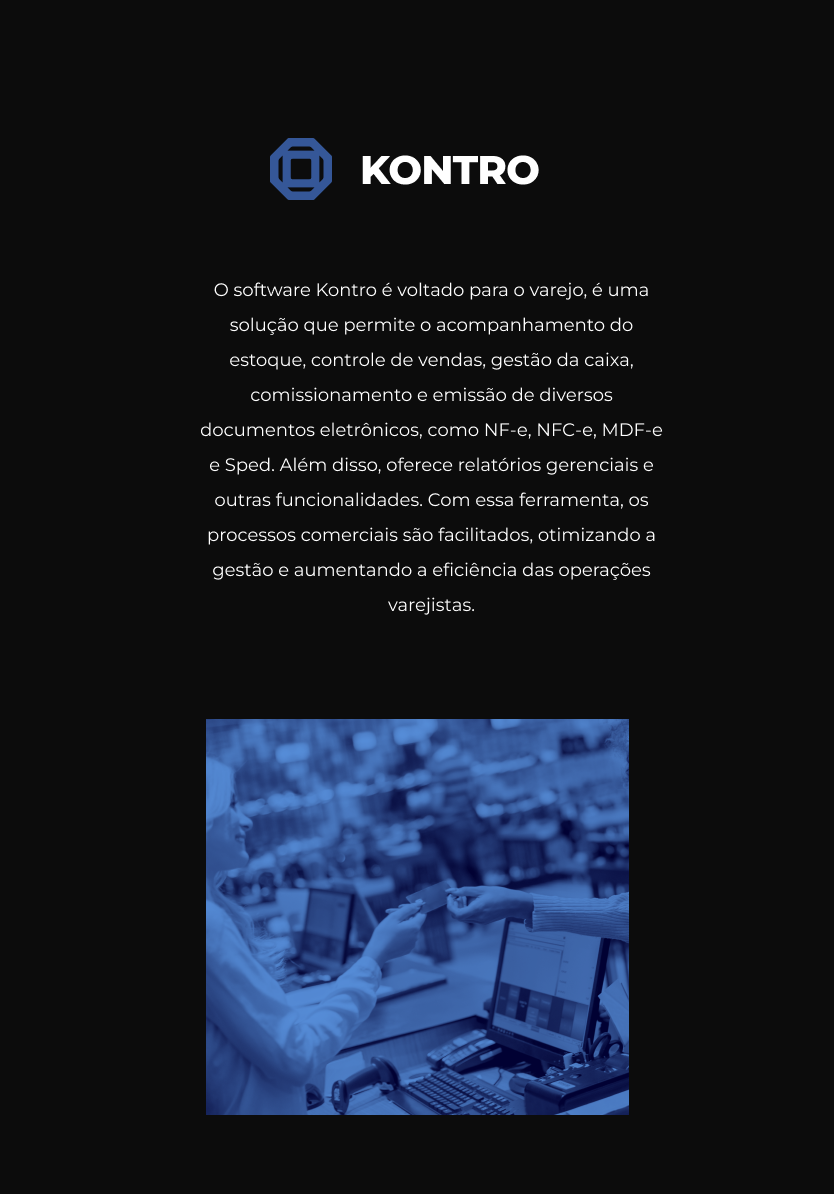 KONTRO

O software Kontro é voltado para o varejo, é uma solução que permite o acompanhamento do estoque, controle de vendas, gestão da caixa, comissionamento e emissão de diversos documentos eletrônicos, como NF-e, NFC-e, MDF-e e Sped. Além disso, oferece relatórios gerenciais e outras funcionalidades. Com essa ferramenta, os processos comerciais são facilitados, otimizando a gestão e aumentando a eficiência das operações varejistas.